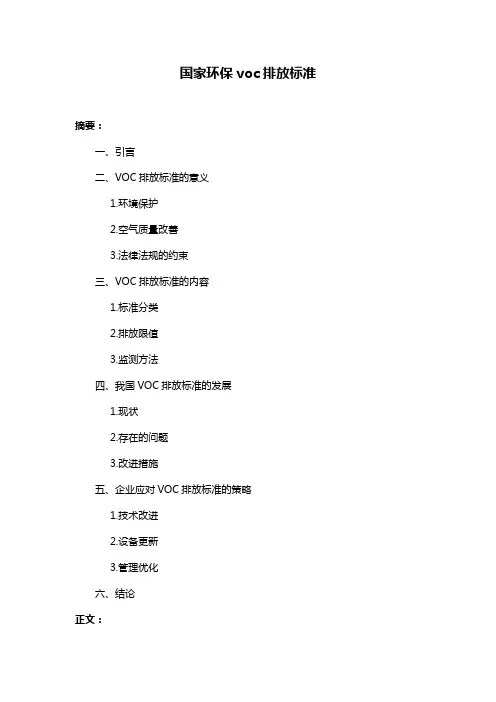 国家环保 voc 排放标准

摘要：

一、引言

二、VOC 排放标准的意义

1.环境保护

2.空气质量改善

3.法律法规的约束

三、VOC 排放标准的内容

1.标准分类

2.排放限值

3.监测方法

四、我国 VOC 排放标准的发展

1.现状

2.存在的问题

3.改进措施

五、企业应对 VOC 排放标准的策略

1.技术改进

2.设备更新

3.管理优化

六、结论

正文：